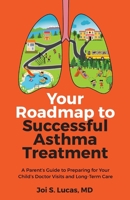 Your Roadmap to Successful Asthma Treatment

A Parent's Guide to Preparing for Your Child's Doctor Visits and Long-Term Care

Joi S. Lucas, MD